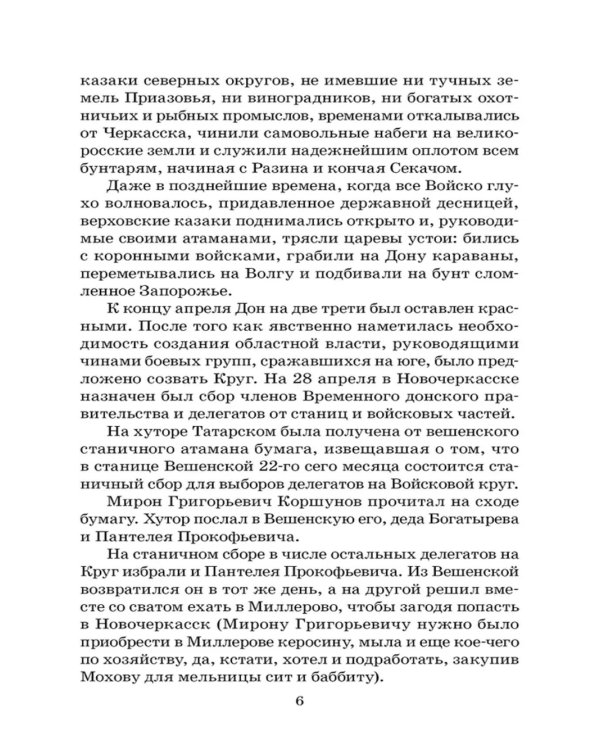 казаки северных округов, не имевшие ни тучных земель Приазовья, ни виноградников, ни богатых охотничьих и рыбных промыслов, временами откалывались от Черкасска, чинили самовольные набеги на великоросские земли и служили надежнейшим оплотом всем бунтарям, начиная с Разина и кончая Секачом.

Даже в позднейшие времена, когда все Войско глухо волновалось, придавленное державной десницей, верховские казаки поднимались открыто и, руководимые своими атаманами, трясли царевы устои: бились с коронными войсками, грабили на Дону караваны, переметывались на Волгу и подбивали на бунт сломленное Запорожье.

К концу апреля Дон на две трети был оставлен красными. После того как явственно наметилась необходимость создания областной власти, руководящими чинами боевых групп, сражавшихся на юге, было предложено созвать Круг. На 28 апреля в Новочеркасске назначен был сбор членов Временного донского правительства и делегатов от станиц и войсковых частей.

На хуторе Татарском была получена от вешенского станичного атамана бумага, извещавшая о том, что в станице Вешенской 22-го сего месяца состоится станичный сбор для выборов делегатов на Войсковой круг.

Мирон Григорьевич Коршунов прочитал на сходе бумагу. Хутор послал в Вешенскую его, деда Богатырева и Пантелея Прокофьевича.

На станичном сборе в числе остальных делегатов на Круг избрали и Пантелея Прокофьевича. Из Вешенской возвратился он в тот же день, а на другой решил вместе со сватом ехать в Миллерово, чтобы загодя попасть в Новочеркасск (Мирону Григорьевичу нужно было приобрести в Миллерове керосину, мыла и еще кое-чего по хозяйству, да, кстати, хотел и подработать, закупив Мохову для мельницы сит и баббиту).

6